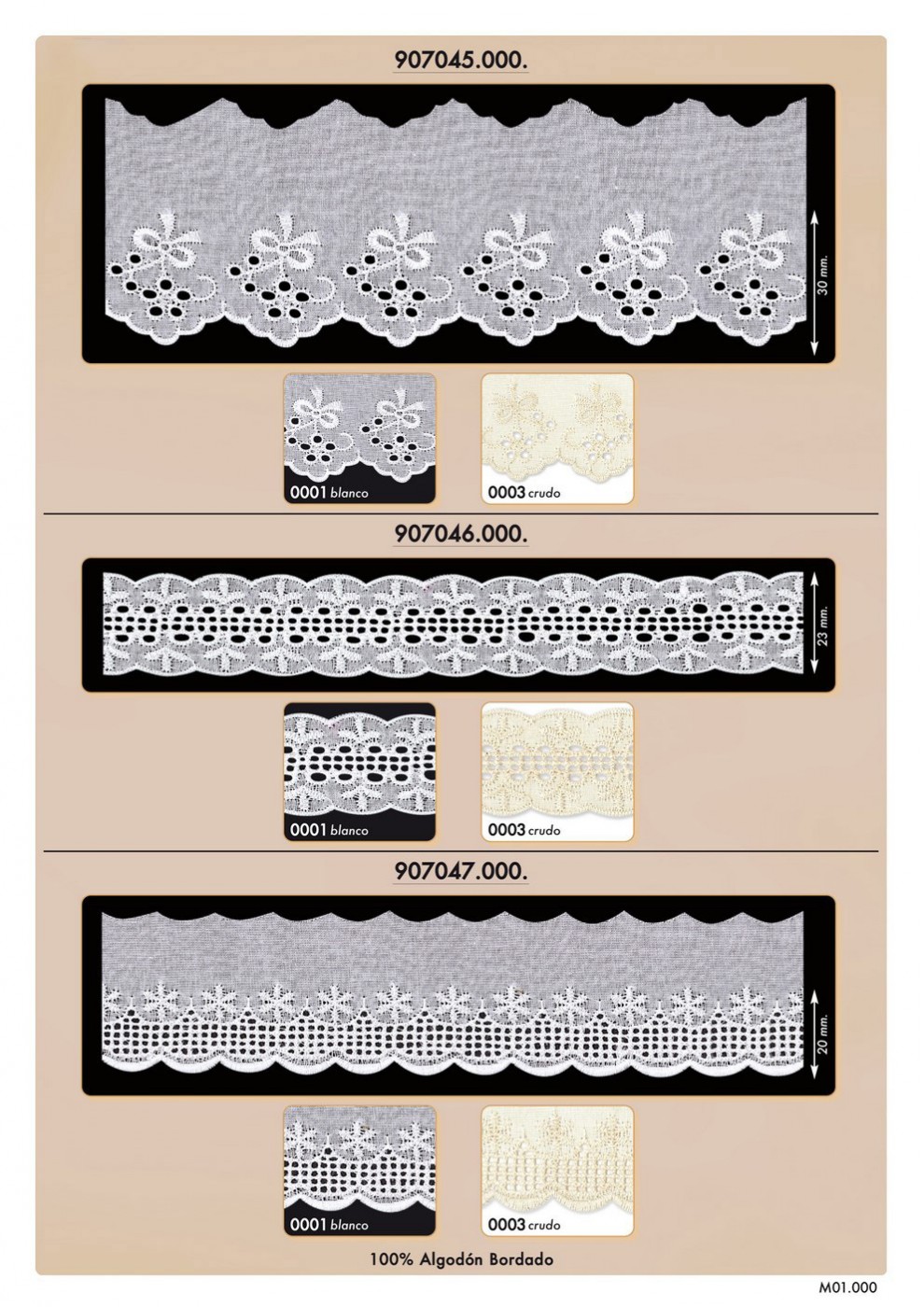 907045.000.

30 mm.

0001 blanco

0003 crudo

907046.000.

23 mm.

0001 blanco

0003 crudo

907047.000.

20 mm.

0001 blanco

0003 crudo

100% Algodón Bordado

M01.000